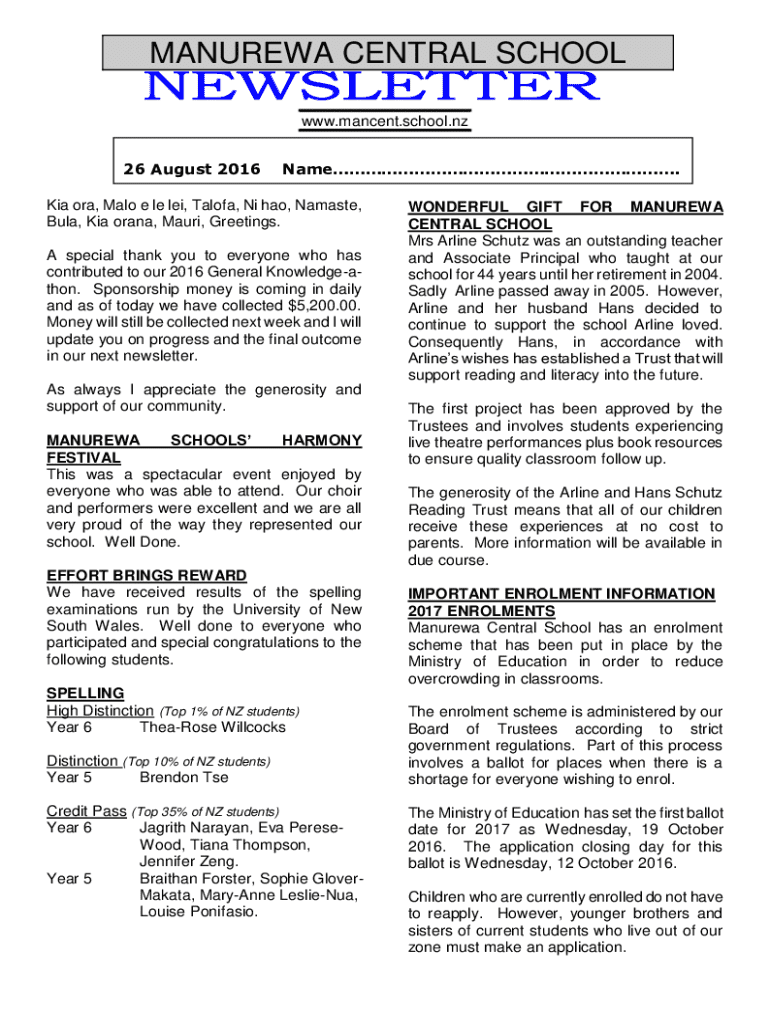 MANUREWA CENTRAL SCHOOL
NEWSLETTER
www.mancent.school.nz

26 August 2016 Name………………………………………………………

Kia ora, Malo e le lei, Talofa, Ni hao, Namaste, Bula, Kia orana, Mauri, Greetings.

A special thank you to everyone who has contributed to our 2016 General Knowledge-a-thon. Sponsorship money is coming in daily and as of today we have collected $5,200.00. Money will still be collected next week and I will update you on progress and the final outcome in our next newsletter.

As always I appreciate the generosity and support of our community.

MANUREWA SCHOOLS' HARMONY FESTIVAL
This was a spectacular event enjoyed by everyone who was able to attend. Our choir and performers were excellent and we are all very proud of the way they represented our school. Well Done.

EFFORT BRINGS REWARD
We have received results of the spelling examinations run by the University of New South Wales. Well done to everyone who participated and special congratulations to the following students.

SPELLING
High Distinction (Top 1% of NZ students)
Year 6 Thea-Rose Willcocks

Distinction (Top 10% of NZ students)
Year 5 Brendon Tse

Credit Pass (Top 35% of NZ students)
Year 6 Jagrith Narayan, Eva Perese-Wood, Tiana Thompson, Jennifer Zeng.
Year 5 Braithan Forster, Sophie Glover-Makata, Mary-Anne Leslie-Nua, Louise Ponifasio.

WONDERFUL GIFT FOR MANUREWA CENTRAL SCHOOL
Mrs Arline Schutz was an outstanding teacher and Associate Principal who taught at our school for 44 years until her retirement in 2004. Sadly Arline passed away in 2005. However, Arline and her husband Hans decided to continue to support the school Arline loved. Consequently Hans, in accordance with Arline's wishes has established a Trust that will support reading and literacy into the future.

The first project has been approved by the Trustees and involves students experiencing live theatre performances plus book resources to ensure quality classroom follow up.

The generosity of the Arline and Hans Schutz Reading Trust means that all of our children receive these experiences at no cost to parents. More information will be available in due course.

IMPORTANT ENROLMENT INFORMATION 2017 ENROLMENTS
Manurewa Central School has an enrolment scheme that has been put in place by the Ministry of Education in order to reduce overcrowding in classrooms.

The enrolment scheme is administered by our Board of Trustees according to strict government regulations. Part of this process involves a ballot for places when there is a shortage for everyone wishing to enrol.

The Ministry of Education has set the first ballot date for 2017 as Wednesday, 19 October 2016. The application closing day for this ballot is Wednesday, 12 October 2016.

Children who are currently enrolled do not have to reapply. However, younger brothers and sisters of current students who live out of our zone must make an application.